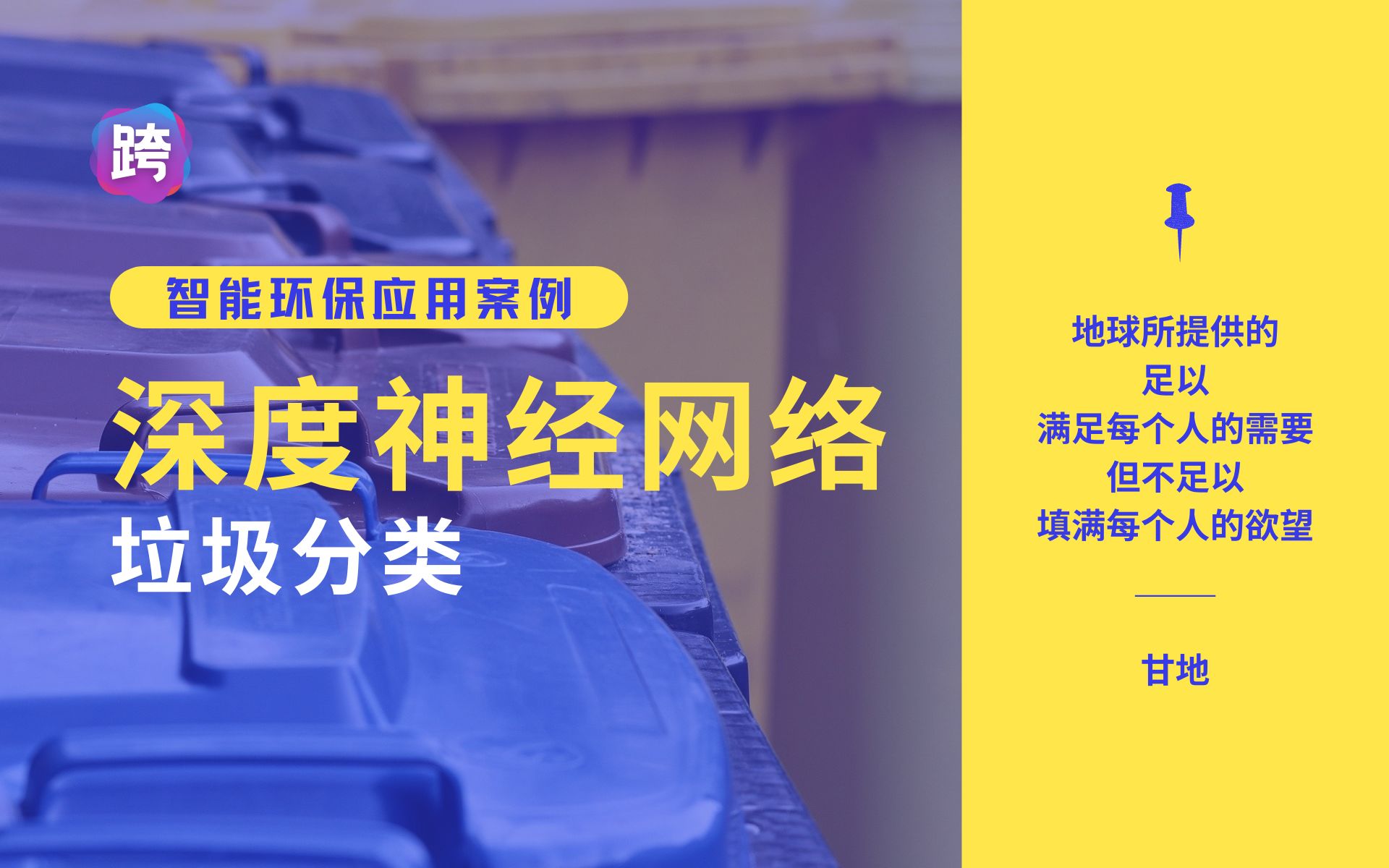 跨

智能环保应用案例

深度神经网络

垃圾分类

地球所提供的
足以
满足每个人的需要
但不足以
填满每个人的欲望

甘地